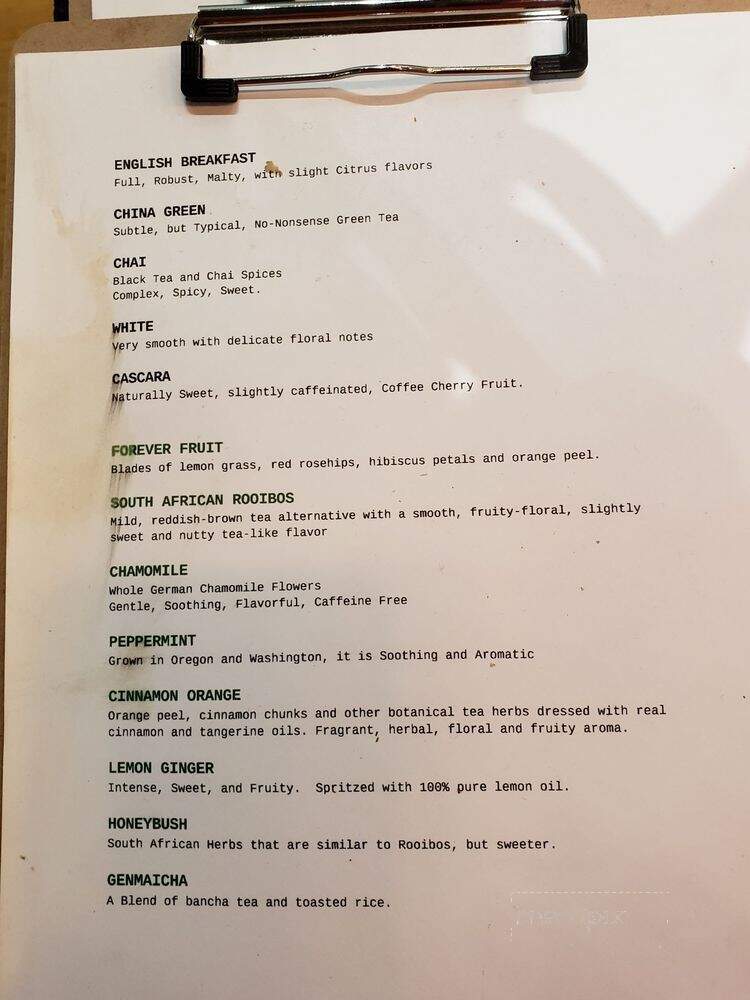 ENGLISH BREAKFAST
Full, Robust, Malty, with slight Citrus flavors

CHINA GREEN
Subtle, but Typical, No-Nonsense Green Tea

CHAI
Black Tea and Chai Spices
Complex, Spicy, Sweet.

WHITE
Very smooth with delicate floral notes

CASCARA
Naturally Sweet, slightly caffeinated, Coffee Cherry Fruit.

FOREVER FRUIT
Blades of lemon grass, red rosehips, hibiscus petals and orange peel.

SOUTH AFRICAN ROOIBOS
Mild, reddish-brown tea alternative with a smooth, fruity-floral, slightly sweet and nutty tea-like flavor

CHAMOMILE
Whole German Chamomile Flowers
Gentle, Soothing, Flavorful, Caffeine Free

PEPPERMINT
Grown in Oregon and Washington, it is Soothing and Aromatic

CINNAMON ORANGE
Orange peel, cinnamon chunks and other botanical tea herbs dressed with real cinnamon and tangerine oils. Fragrant, herbal, floral and fruity aroma.

LEMON GINGER
Intense, Sweet, and Fruity. Spritzed with 100% pure lemon oil.

HONEYBUSH
South African Herbs that are similar to Rooibos, but sweeter.

GENMAICHA
A Blend of bancha tea and toasted rice.